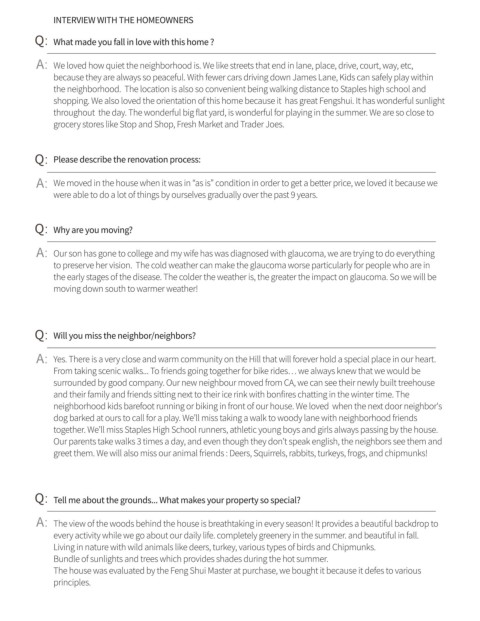 INTERVIEW WITH THE HOMEOWNERS

Q: What made you fall in love with this home ?

A: We loved how quiet the neighborhood is. We like streets that end in lane, place, drive, court, way, etc, because they are always so peaceful. With fewer cars driving down James Lane, Kids can safely play within the neighborhood. The location is also so convenient being walking distance to Staples high school and shopping. We also loved the orientation of this home because it has great Fengshui. It has wonderful sunlight throughout the day. The wonderful big flat yard, is wonderful for playing in the summer. We are so close to grocery stores like Stop and Shop, Fresh Market and Trader Joes.

Q: Please describe the renovation process:

A: We moved in the house when it was in "as is" condition in order to get a better price, we loved it because we were able to do a lot of things by ourselves gradually over the past 9 years.

Q: Why are you moving?

A: Our son has gone to college and my wife has was diagnosed with glaucoma, we are trying to do everything to preserve her vision. The cold weather can make the glaucoma worse particularly for people who are in the early stages of the disease. The colder the weather is, the greater the impact on glaucoma. So we will be moving down south to warmer weather!

Q: Will you miss the neighbor/neighbors?

A: Yes. There is a very close and warm community on the Hill that will forever hold a special place in our heart. From taking scenic walks... To friends going together for bike rides... we always knew that we would be surrounded by good company. Our new neighbour moved from CA, we can see their newly built treehouse and their family and friends sitting next to their ice rink with bonfires chatting in the winter time. The neighborhood kids barefoot running or biking in front of our house. We loved when the next door neighbor's dog barked at ours to call for a play. We'll miss taking a walk to woody lane with neighborhood friends together. We'll miss Staples High School runners, athletic young boys and girls always passing by the house. Our parents take walks 3 times a day, and even though they don't speak english, the neighbors see them and greet them. We will also miss our animal friends : Deers, Squirrels, rabbits, turkeys, frogs, and chipmunks!

Q: Tell me about the grounds... What makes your property so special?

A: The view of the woods behind the house is breathtaking in every season! It provides a beautiful backdrop to every activity while we go about our daily life. completely greenery in the summer. and beautiful in fall.
Living in nature with wild animals like deers, turkey, various types of birds and Chipmunks.
Bundle of sunlights and trees which provides shades during the hot summer.
The house was evaluated by the Feng Shui Master at purchase, we bought it because it defes to various principles.